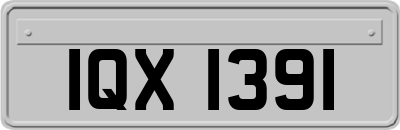 IQX 1391